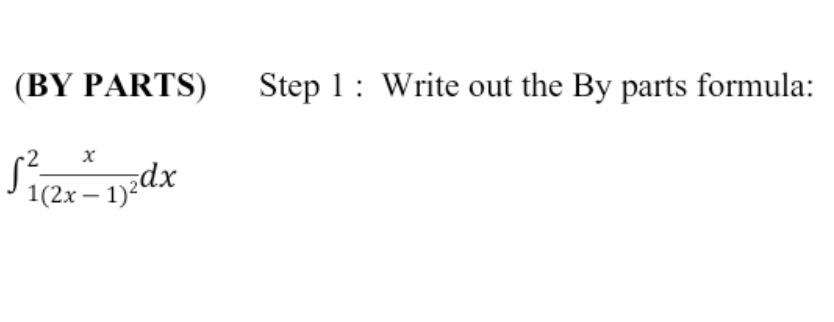 (BY PARTS) Step 1 : Write out the By parts formula:

$\int_{1}^{2} \frac{x}{(2x-1)^2} dx$